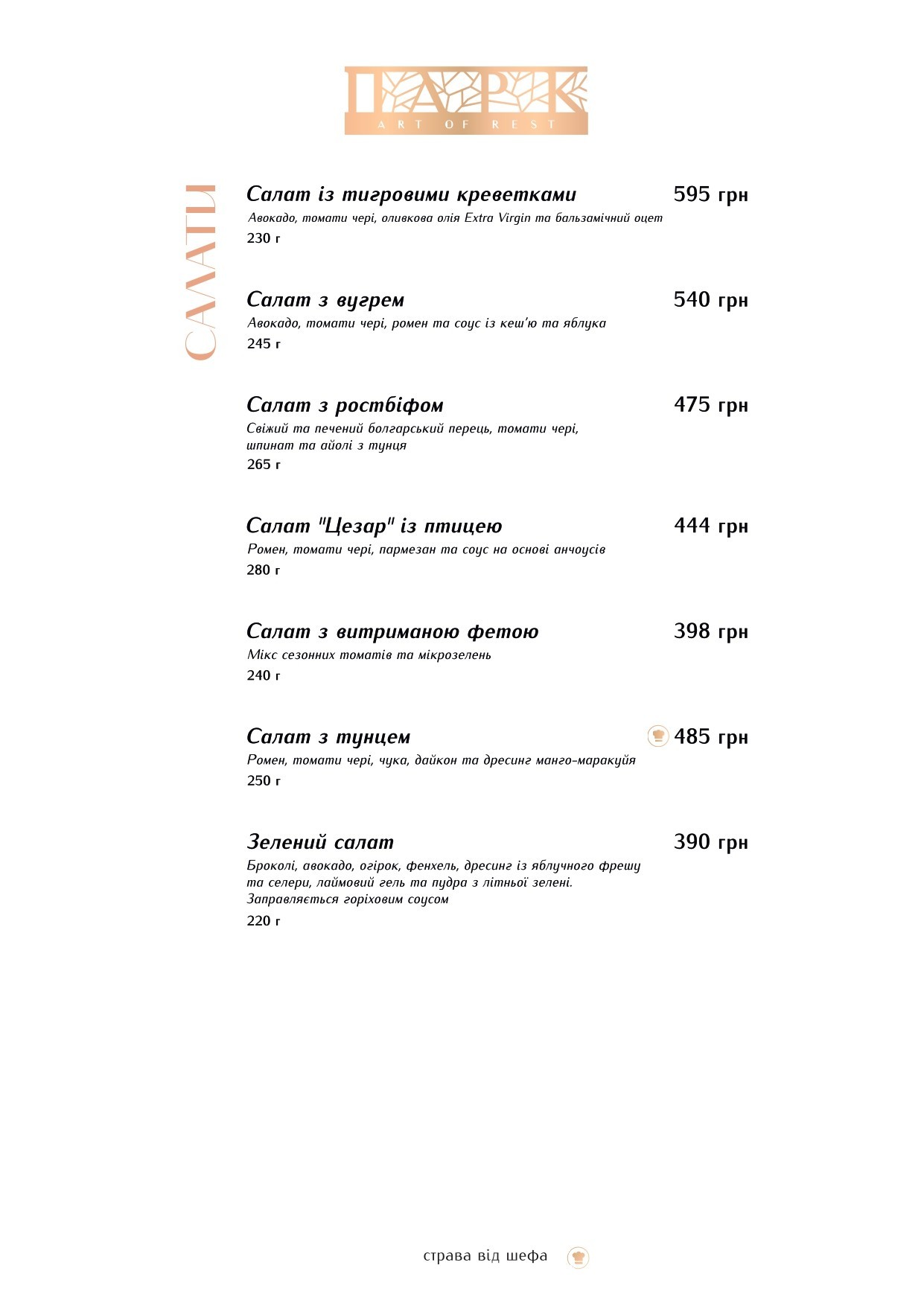 ПАРК
ART OF REST

САЛАТИ

Салат із тигровими креветками 595 грн
Авокадо, томати чері, оливкова олія Extra Virgin та бальзамічний оцет
230 г

Салат з вугрем 540 грн
Авокадо, томати чері, ромен та соус із кеш'ю та яблука
245 г

Салат з ростбіфом 475 грн
Свіжий та печений болгарський перець, томати чері, шпинат та айолі з тунця
265 г

Салат "Цезар" із птицею 444 грн
Ромен, томати чері, пармезан та соус на основі анчоусів
280 г

Салат з витриманою фетою 398 грн
Мікс сезонних томатів та мікрозелень
240 г

Салат з тунцем 485 грн
Ромен, томати чері, чука, дайкон та дресинг манго-маракуйя
250 г

Зелений салат 390 грн
Броколі, авокадо, огірок, фенхель, дресинг із яблучного фрешу та селери, лаймовий гель та пудра з літньої зелені. Заправляється горіховим соусом
220 г

страва від шефа